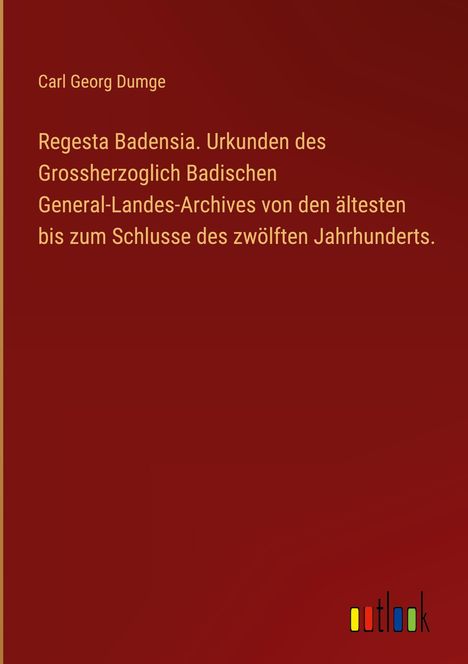 Carl Georg Dumge

Regesta Badensia. Urkunden des Grossherzoglich Badischen General-Landes-Archives von den ältesten bis zum Schlusse des zwölften Jahrhunderts.

outlook